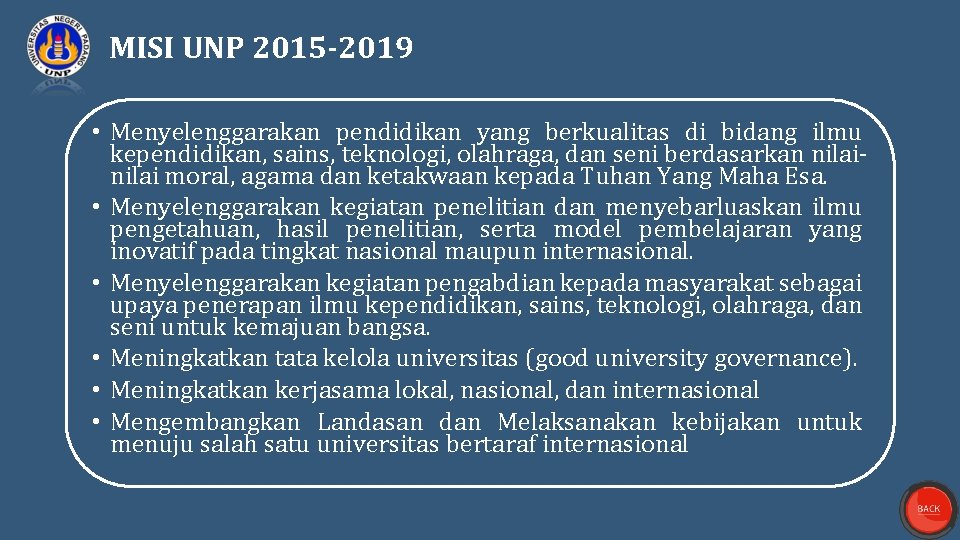 UNIVERSITAS NEGERI PADANG
UNP

MISI UNP 2015-2019

• Menyelenggarakan pendidikan yang berkualitas di bidang ilmu kependidikan, sains, teknologi, olahraga, dan seni berdasarkan nilai-nilai moral, agama dan ketakwaan kepada Tuhan Yang Maha Esa.
• Menyelenggarakan kegiatan penelitian dan menyebarluaskan ilmu pengetahuan, hasil penelitian, serta model pembelajaran yang inovatif pada tingkat nasional maupun internasional.
• Menyelenggarakan kegiatan pengabdian kepada masyarakat sebagai upaya penerapan ilmu kependidikan, sains, teknologi, olahraga, dan seni untuk kemajuan bangsa.
• Meningkatkan tata kelola universitas (good university governance).
• Meningkatkan kerjasama lokal, nasional, dan internasional
• Mengembangkan Landasan dan Melaksanakan kebijakan untuk menuju salah satu universitas bertaraf internasional

BACK